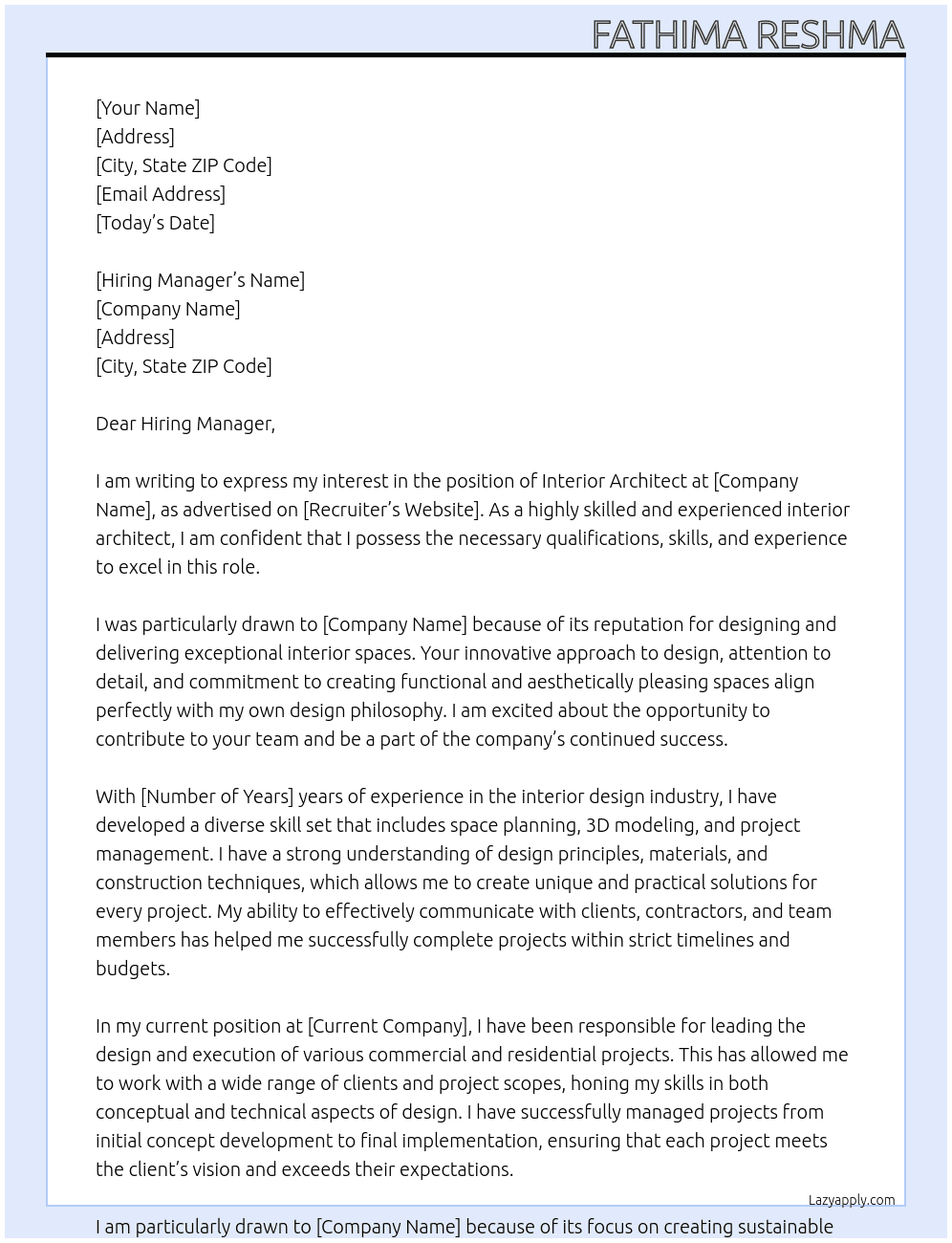 FATHIMA RESHMA

[Your Name]
[Address]
[City, State ZIP Code]
[Email Address]
[Today's Date]

[Hiring Manager's Name]
[Company Name]
[Address]
[City, State ZIP Code]

Dear Hiring Manager,

I am writing to express my interest in the position of Interior Architect at [Company Name], as advertised on [Recruiter's Website]. As a highly skilled and experienced interior architect, I am confident that I possess the necessary qualifications, skills, and experience to excel in this role.

I was particularly drawn to [Company Name] because of its reputation for designing and delivering exceptional interior spaces. Your innovative approach to design, attention to detail, and commitment to creating functional and aesthetically pleasing spaces align perfectly with my own design philosophy. I am excited about the opportunity to contribute to your team and be a part of the company's continued success.

With [Number of Years] years of experience in the interior design industry, I have developed a diverse skill set that includes space planning, 3D modeling, and project management. I have a strong understanding of design principles, materials, and construction techniques, which allows me to create unique and practical solutions for every project. My ability to effectively communicate with clients, contractors, and team members has helped me successfully complete projects within strict timelines and budgets.

In my current position at [Current Company], I have been responsible for leading the design and execution of various commercial and residential projects. This has allowed me to work with a wide range of clients and project scopes, honing my skills in both conceptual and technical aspects of design. I have successfully managed projects from initial concept development to final implementation, ensuring that each project meets the client's vision and exceeds their expectations.

Lazyapply.com

I am particularly drawn to [Company Name] because of its focus on creating sustainable